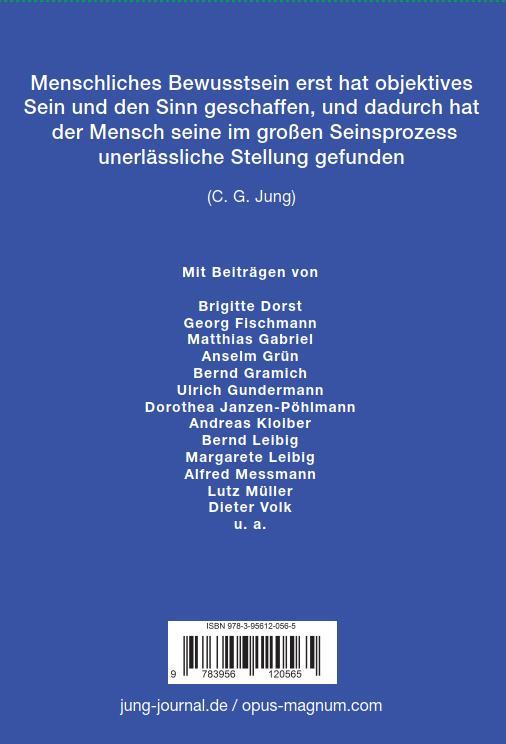 Menschliches Bewusstsein erst hat objektives Sein und den Sinn geschaffen, und dadurch hat der Mensch seine im großen Seinsprozess unerlässliche Stellung gefunden

(C. G. Jung)

Mit Beiträgen von

Brigitte Dorst
Georg Fischmann
Matthias Gabriel
Anselm Grün
Bernd Gramich
Ulrich Gundermann
Dorothea Janzen-Pöhlmann
Andreas Kloiber
Bernd Leibig
Margarete Leibig
Alfred Messmann
Lutz Müller
Dieter Volk
u. a.

ISBN 978-3-95612-056-5

9 783956 120565

jung-journal.de / opus-magnum.com